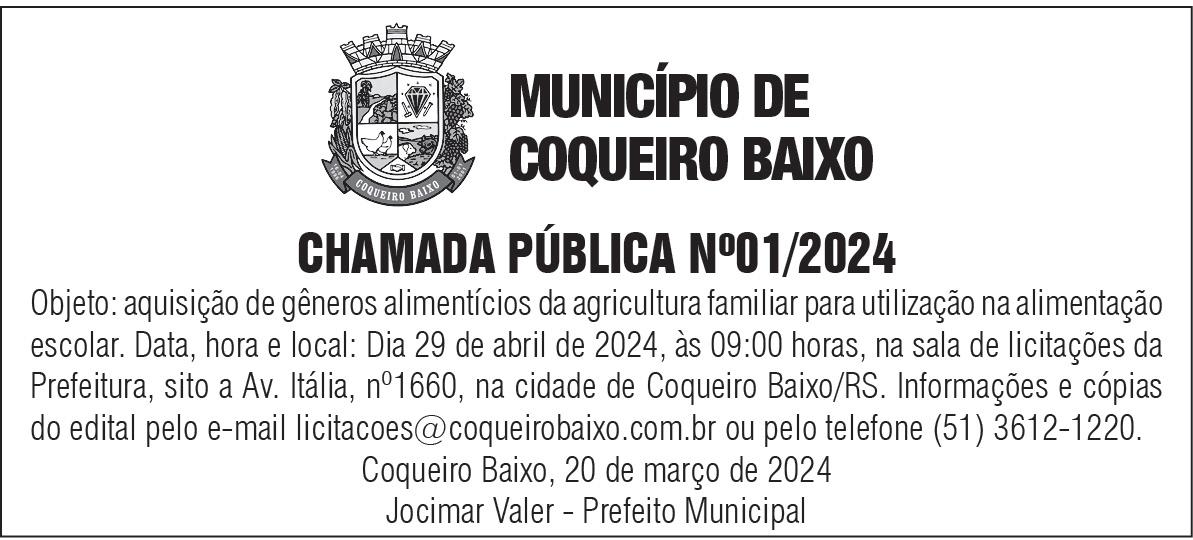 COQUEIRO BAIXO

MUNICÍPIO DE COQUEIRO BAIXO

CHAMADA PÚBLICA Nº01/2024

Objeto: aquisição de gêneros alimentícios da agricultura familiar para utilização na alimentação escolar. Data, hora e local: Dia 29 de abril de 2024, às 09:00 horas, na sala de licitações da Prefeitura, sito a Av. Itália, nº1660, na cidade de Coqueiro Baixo/RS. Informações e cópias do edital pelo e-mail licitacoes@coqueirobaixo.com.br ou pelo telefone (51) 3612-1220.

Coqueiro Baixo, 20 de março de 2024
Jocimar Valer - Prefeito Municipal